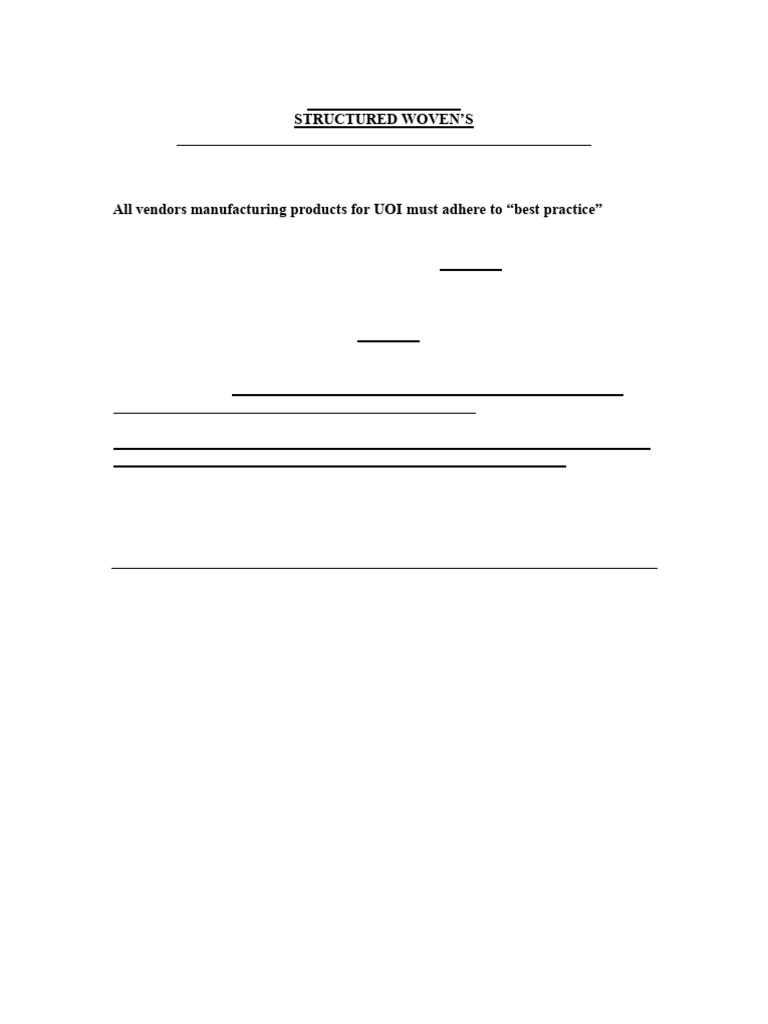 STRUCTURED WOVEN'S

All vendors manufacturing products for UOI must adhere to "best practice"